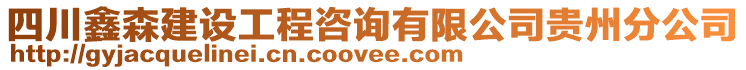 四川鑫森建设工程咨询有限公司贵州分公司
http://gyjacquelinei.cn.coovee.com